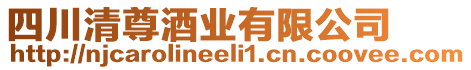 四川清尊酒业有限公司
http://njcarolineeli1.cn.coovee.com